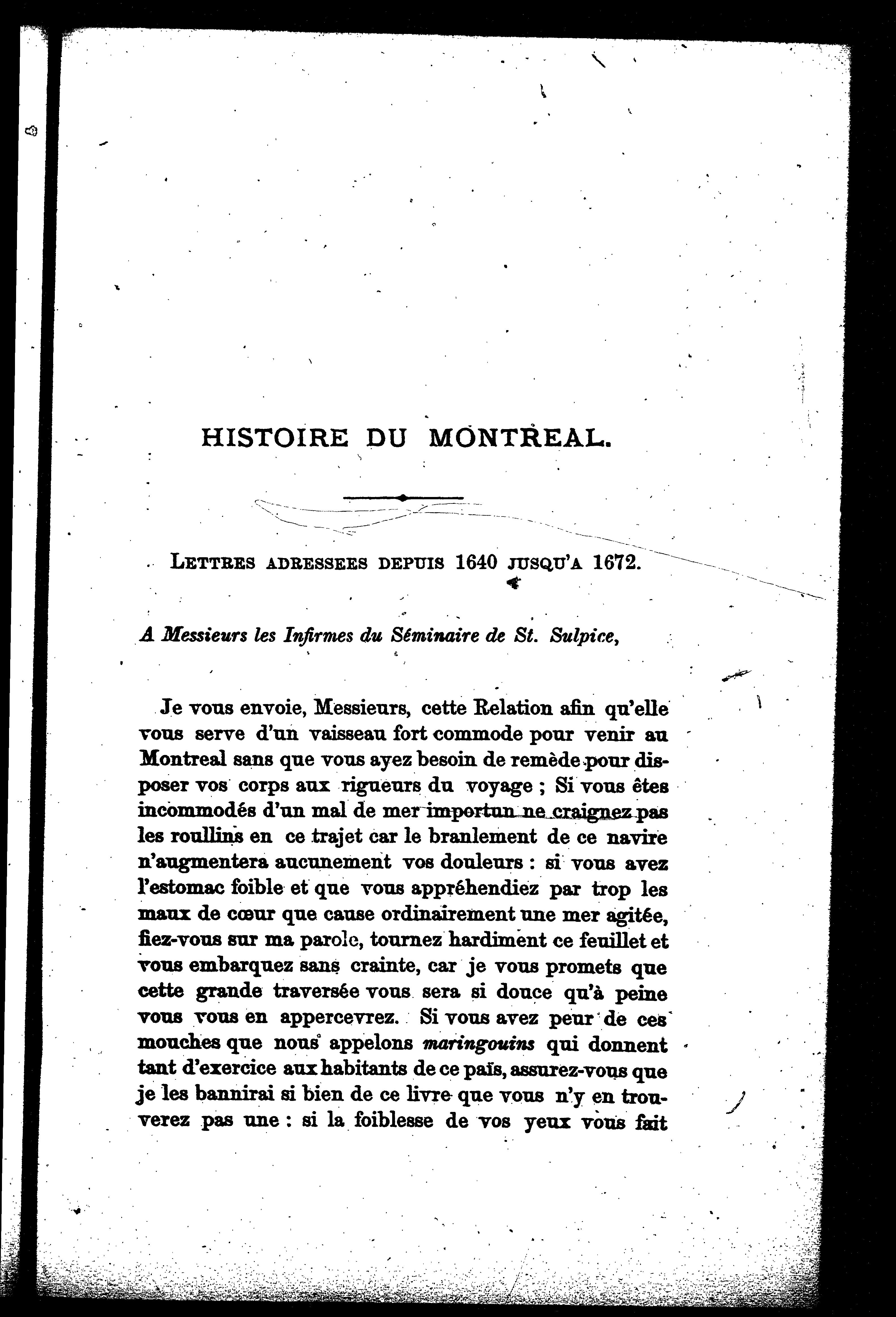 HISTOIRE DU MONTREAL.

LETTRES ADRESSEES DEPUIS 1640 JUSQU'A 1672.

A Messieurs les Infirmes du Séminaire de St. Sulpice,

Je vous envoie, Messieurs, cette Relation afin qu'elle vous serve d'un vaisseau fort commode pour venir au Montreal sans que vous ayez besoin de remède pour disposer vos corps aux rigueurs du voyage ; Si vous êtes incommodés d'un mal de mer importun ne craignez pas les roullins en ce trajet car le branlement de ce navire n'augmentera aucunement vos douleurs : si vous avez l'estomac foible et que vous appréhendiez par trop les maux de cœur que cause ordinairement une mer agitée, fiez-vous sur ma parole, tournez hardiment ce feuillet et vous embarquez sans crainte, car je vous promets que cette grande traversée vous sera si douce qu'à peine vous vous en appercevrez. Si vous avez peur de ces mouches que nous appelons maringouins qui donnent tant d'exercice aux habitants de ce païs, assurez-vous que je les bannirai si bien de ce livre que vous n'y en trouverez pas une : si la foiblesse de vos yeux vous fait